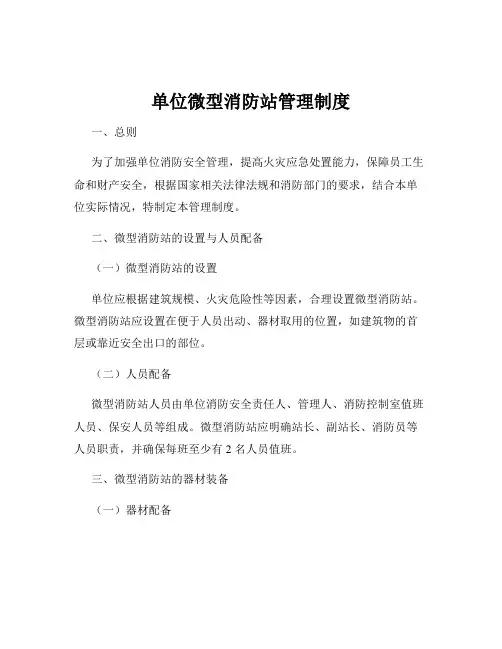 单位微型消防站管理制度

一、总则

为了加强单位消防安全管理，提高火灾应急处置能力，保障员工生命和财产安全，根据国家相关法律法规和消防部门的要求，结合本单位实际情况，特制定本管理制度。

二、微型消防站的设置与人员配备

（一）微型消防站的设置

单位应根据建筑规模、火灾危险性等因素，合理设置微型消防站。微型消防站应设置在便于人员出动、器材取用的位置，如建筑物的首层或靠近安全出口的部位。

（二）人员配备

微型消防站人员由单位消防安全责任人、管理人、消防控制室值班人员、保安人员等组成。微型消防站应明确站长、副站长、消防员等人员职责，并确保每班至少有 2 名人员值班。

三、微型消防站的器材装备

（一）器材配备